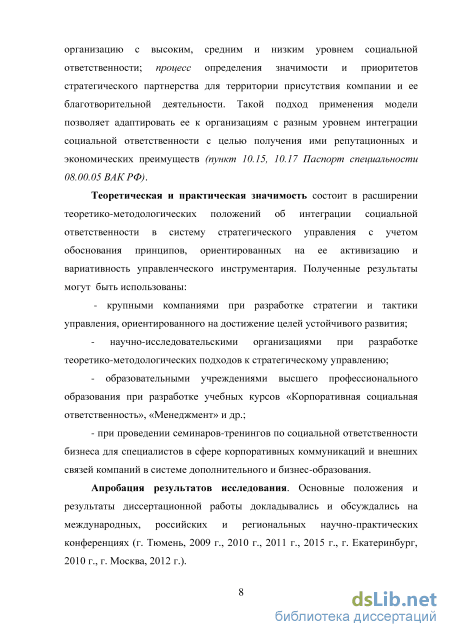 организацию с высоким, средним и низким уровнем социальной ответственности; процесс определения значимости и приоритетов стратегического партнерства для территории присутствия компании и ее благотворительной деятельности. Такой подход применения модели позволяет адаптировать ее к организациям с разным уровнем интеграции социальной ответственности с целью получения ими репутационных и экономических преимуществ (пункт 10.15, 10.17 Паспорт специальности 08.00.05 ВАК РФ).

Теоретическая и практическая значимость состоит в расширении теоретико-методологических положений об интеграции социальной ответственности в систему стратегического управления с учетом обоснования принципов, ориентированных на ее активизацию и вариативность управленческого инструментария. Полученные результаты могут быть использованы:

- крупными компаниями при разработке стратегии и тактики управления, ориентированного на достижение целей устойчивого развития;

- научно-исследовательскими организациями при разработке теоретико-методологических подходов к стратегическому управлению;

- образовательными учреждениями высшего профессионального образования при разработке учебных курсов «Корпоративная социальная ответственность», «Менеджмент» и др.;

- при проведении семинаров-тренингов по социальной ответственности бизнеса для специалистов в сфере корпоративных коммуникаций и внешних связей компаний в системе дополнительного и бизнес-образования.

Апробация результатов исследования. Основные положения и результаты диссертационной работы докладывались и обсуждались на международных, российских и региональных научно-практических конференциях (г. Тюмень, 2009 г., 2010 г., 2011 г., 2015 г., г. Екатеринбург, 2010 г., г. Москва, 2012 г.).

8

dsLib.net
библиотека диссертаций